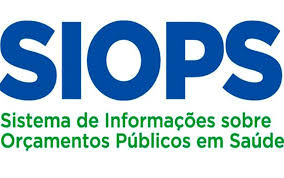 SIOPS

Sistema de Informações sobre Orçamentos Públicos em Saúde